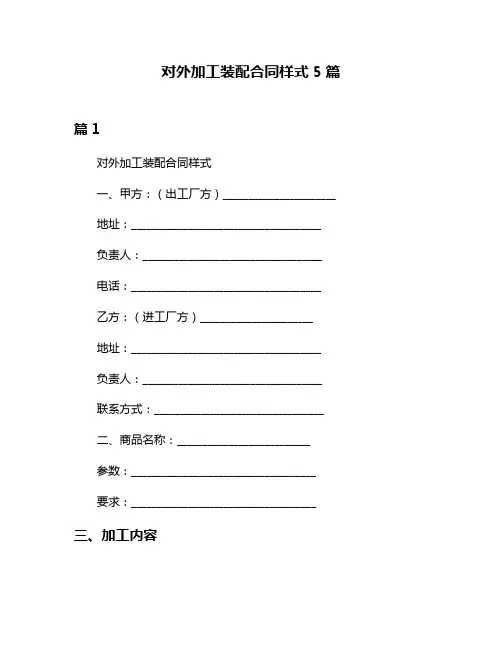 对外加工装配合同样式 5 篇

篇 1

对外加工装配合同样式

一、甲方：（出工厂方）____________________

地址：__________________________________

负责人：________________________________

电话：__________________________________

乙方：（进工厂方）____________________

地址：__________________________________

负责人：________________________________

联系方式：______________________________

二、商品名称：________________________

参数：_________________________________

要求：_________________________________

三、加工内容